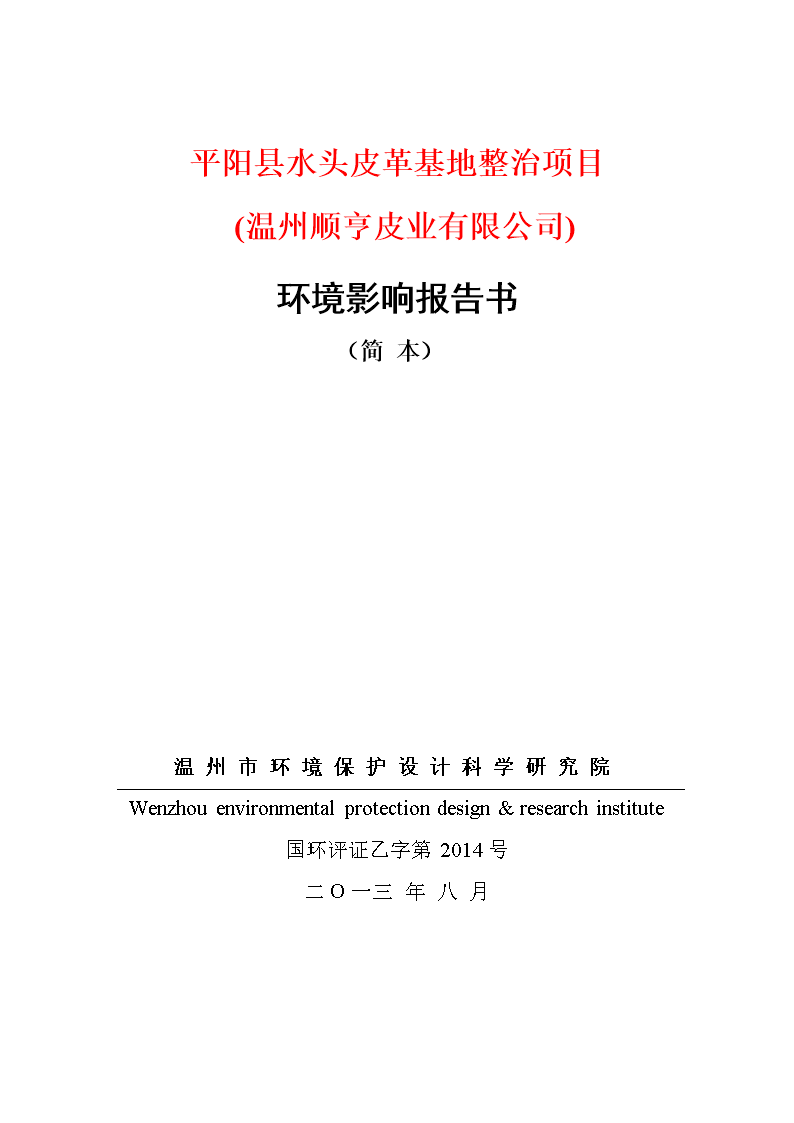 平阳县水头皮革基地整治项目

(温州顺亨皮业有限公司)

环境影响报告书

（简 本）

温州市环境保护设计科学研究院

Wenzhou environmental protection design & research institute

国环评证乙字第2014号

二O一三 年 八 月